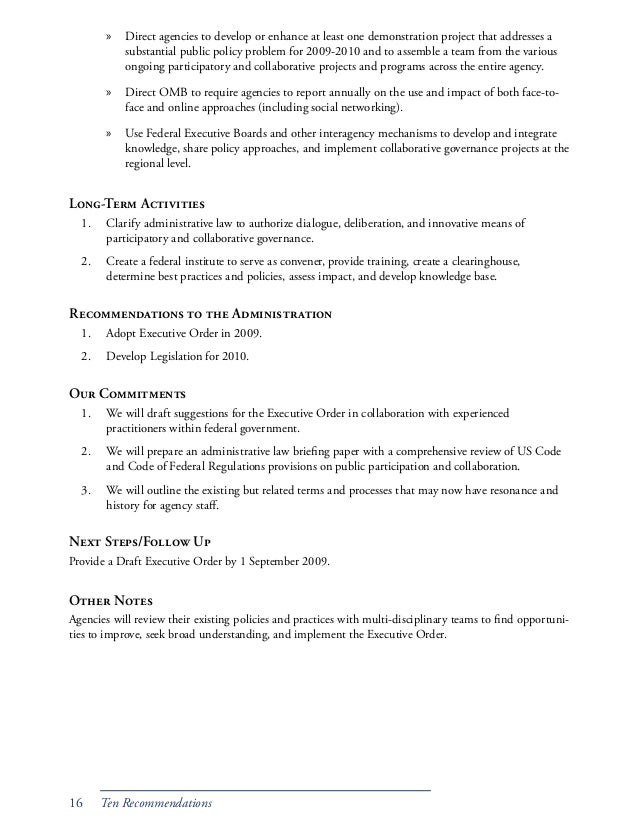 » Direct agencies to develop or enhance at least one demonstration project that addresses a substantial public policy problem for 2009-2010 and to assemble a team from the various ongoing participatory and collaborative projects and programs across the entire agency.

» Direct OMB to require agencies to report annually on the use and impact of both face-to-face and online approaches (including social networking).

» Use Federal Executive Boards and other interagency mechanisms to develop and integrate knowledge, share policy approaches, and implement collaborative governance projects at the regional level.

Long-Term Activities

1. Clarify administrative law to authorize dialogue, deliberation, and innovative means of participatory and collaborative governance.

2. Create a federal institute to serve as convener, provide training, create a clearinghouse, determine best practices and policies, assess impact, and develop knowledge base.

Recommendations to the Administration

1. Adopt Executive Order in 2009.

2. Develop Legislation for 2010.

Our Commitments

1. We will draft suggestions for the Executive Order in collaboration with experienced practitioners within federal government.

2. We will prepare an administrative law briefing paper with a comprehensive review of US Code and Code of Federal Regulations provisions on public participation and collaboration.

3. We will outline the existing but related terms and processes that may now have resonance and history for agency staff.

Next Steps/Follow Up

Provide a Draft Executive Order by 1 September 2009.

Other Notes

Agencies will review their existing policies and practices with multi-disciplinary teams to find opportunities to improve, seek broad understanding, and implement the Executive Order.

16 Ten Recommendations